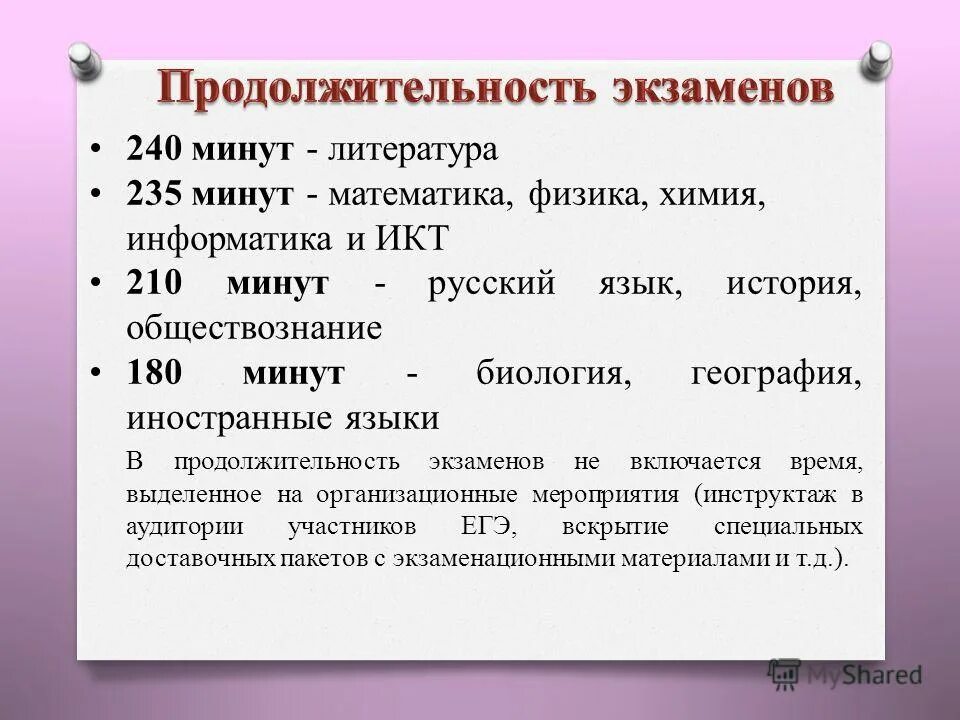 Продолжительность экзаменов

• 240 минут - литература
• 235 минут - математика, физика, химия, информатика и ИКТ
• 210 минут - русский язык, история, обществознание
• 180 минут - биология, география, иностранные языки

В продолжительность экзаменов не включается время, выделенное на организационные мероприятия (инструктаж в аудитории участников ЕГЭ, вскрытие специальных доставочных пакетов с экзаменационными материалами и т.д.).

MyShared